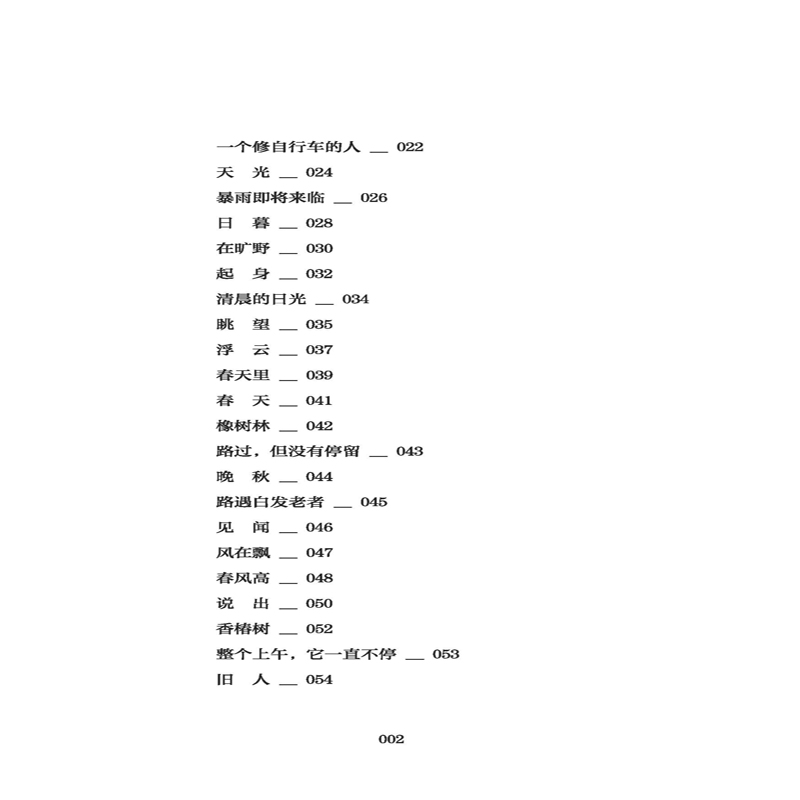 一个修自行车的人 __ 022
天　光 __ 024
暴雨即将来临 __ 026
日　暮 __ 028
在旷野 __ 030
起　身 __ 032
清晨的日光 __ 034
眺　望 __ 035
浮　云 __ 037
春天里 __ 039
春　天 __ 041
橡树林 __ 042
路过，但没有停留 __ 043
晚　秋 __ 044
路遇白发老者 __ 045
见　闻 __ 046
风在飘 __ 047
春风高 __ 048
说　出 __ 050
香椿树 __ 052
整个上午，它一直不停 __ 053
旧　人 __ 054

002